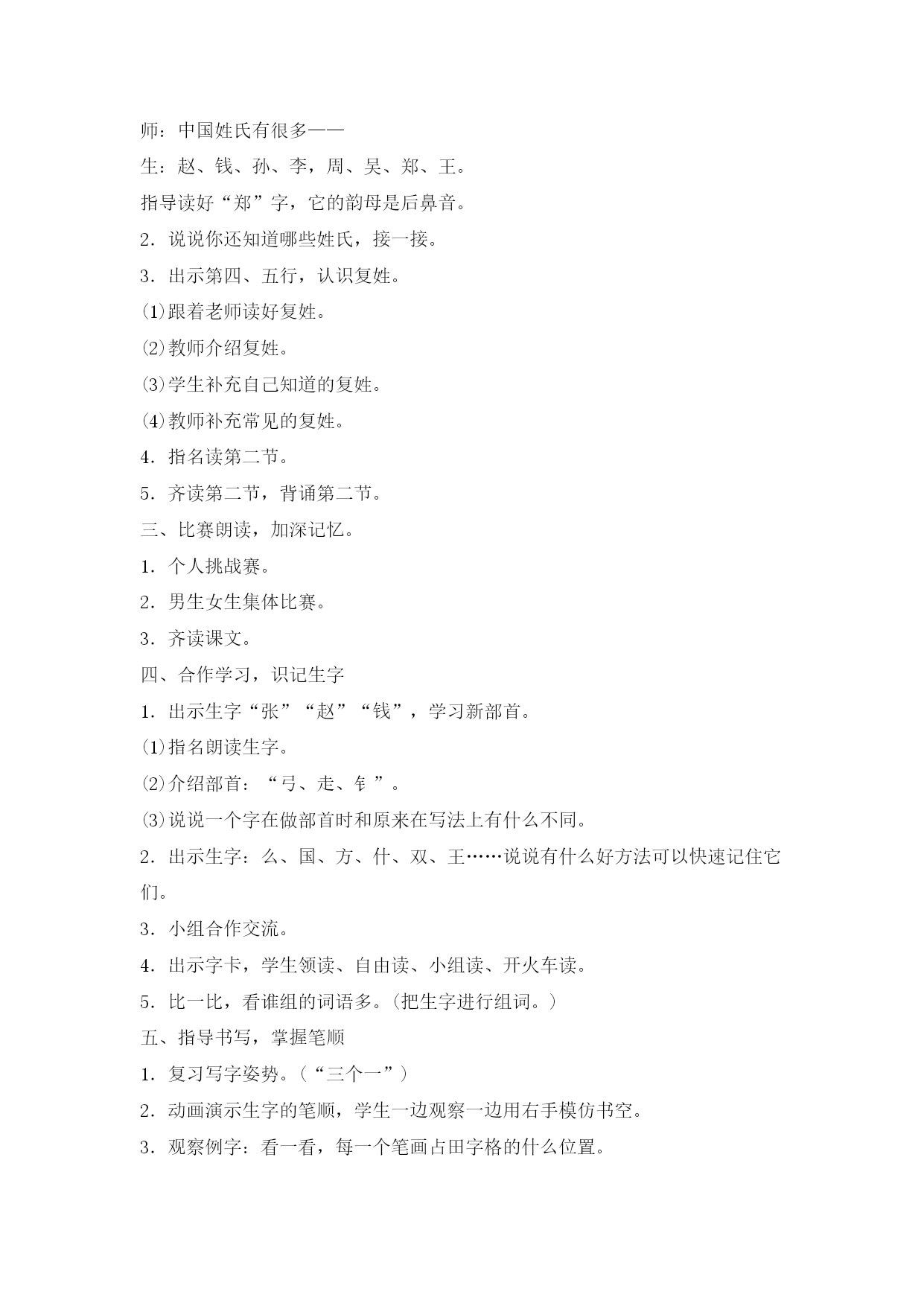 师：中国姓氏有很多——

生：赵、钱、孙、李，周、吴、郑、王。

指导读好“郑”字，它的韵母是后鼻音。

2．说说你还知道哪些姓氏，接一接。

3．出示第四、五行，认识复姓。

⑴跟着老师读好复姓。

⑵教师介绍复姓。

⑶学生补充自己知道的复姓。

⑷教师补充常见的复姓。

4．指名读第二节。

5．齐读第二节，背诵第二节。

三、比赛朗读，加深记忆。

1．个人挑战赛。

2．男生女生集体比赛。

3．齐读课文。

四、合作学习，识记生字

1．出示生字“张”“赵”“钱”，学习新部首。

⑴指名朗读生字。

⑵介绍部首：“弓、走、钅”。

⑶说说一个字在做部首时和原来在写法上有什么不同。

2．出示生字：么、国、方、什、双、王……说说有什么好方法可以快速记住它们。

3．小组合作交流。

4．出示字卡，学生领读、自由读、小组读、开火车读。

5．比一比，看谁组的词语多。(把生字进行组词。)

五、指导书写，掌握笔顺

1．复习写字姿势。(“三个一”)

2．动画演示生字的笔顺，学生一边观察一边用右手模仿书空。

3．观察例字：看一看，每一个笔画占田字格的什么位置。